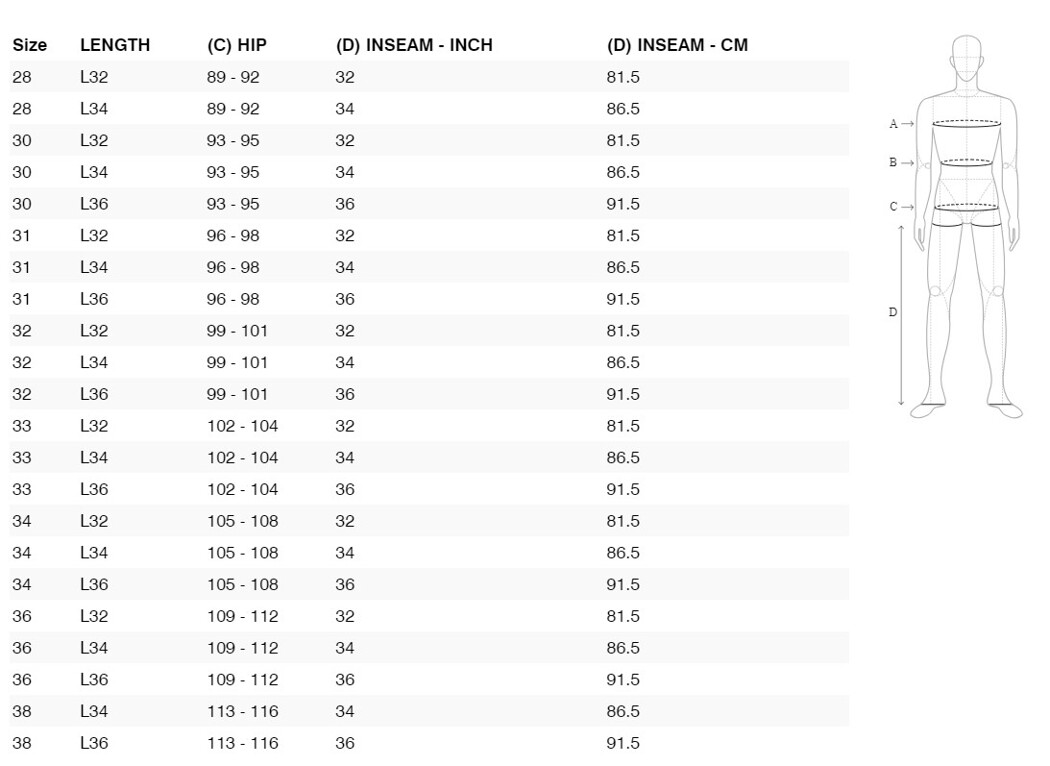 | Size | LENGTH | (C) HIP | (D) INSEAM - INCH | (D) INSEAM - CM |
|---|---|---|---|---|
| 28 | L32 | 89 - 92 | 32 | 81.5 |
| 28 | L34 | 89 - 92 | 34 | 86.5 |
| 30 | L32 | 93 - 95 | 32 | 81.5 |
| 30 | L34 | 93 - 95 | 34 | 86.5 |
| 30 | L36 | 93 - 95 | 36 | 91.5 |
| 31 | L32 | 96 - 98 | 32 | 81.5 |
| 31 | L34 | 96 - 98 | 34 | 86.5 |
| 31 | L36 | 96 - 98 | 36 | 91.5 |
| 32 | L32 | 99 - 101 | 32 | 81.5 |
| 32 | L34 | 99 - 101 | 34 | 86.5 |
| 32 | L36 | 99 - 101 | 36 | 91.5 |
| 33 | L32 | 102 - 104 | 32 | 81.5 |
| 33 | L34 | 102 - 104 | 34 | 86.5 |
| 33 | L36 | 102 - 104 | 36 | 91.5 |
| 34 | L32 | 105 - 108 | 32 | 81.5 |
| 34 | L34 | 105 - 108 | 34 | 86.5 |
| 34 | L36 | 105 - 108 | 36 | 91.5 |
| 36 | L32 | 109 - 112 | 32 | 81.5 |
| 36 | L34 | 109 - 112 | 34 | 86.5 |
| 36 | L36 | 109 - 112 | 36 | 91.5 |
| 38 | L34 | 113 - 116 | 34 | 86.5 |
| 38 | L36 | 113 - 116 | 36 | 91.5 |

A →
B →
C →
D